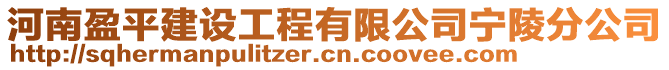 河南盈平建设工程有限公司宁陵分公司
http://sqhermanpulitzer.cn.coovee.com